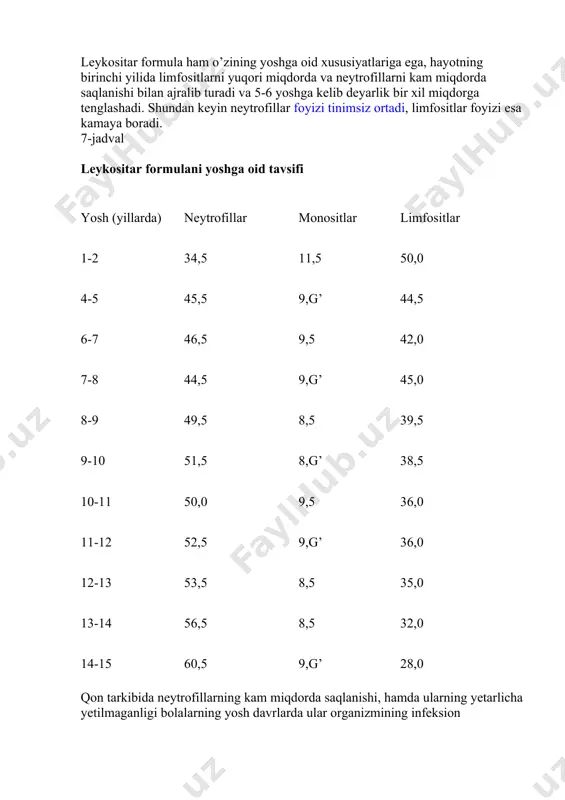 Leykositar formula ham o'zining yoshga oid xususiyatlariga ega, hayotning birinchi yilida limfositlarni yuqori miqdorda va neytrofillarni kam miqdorda saqlanishi bilan ajralib turadi va 5-6 yoshga kelib deyarlik bir xil miqdorga tenglashadi. Shundan keyin neytrofillar foyizi tinimsiz ortadi, limfositlar foyizi esa kamaya boradi.
7-jadval

Leykositar formulani yoshga oid tavsifi

| Yosh (yillarda) | Neytrofillar | Monositlar | Limfositlar |
|---|---|---|---|
| 1-2 | 34,5 | 11,5 | 50,0 |
| 4-5 | 45,5 | 9,G' | 44,5 |
| 6-7 | 46,5 | 9,5 | 42,0 |
| 7-8 | 44,5 | 9,G' | 45,0 |
| 8-9 | 49,5 | 8,5 | 39,5 |
| 9-10 | 51,5 | 8,G' | 38,5 |
| 10-11 | 50,0 | 9,5 | 36,0 |
| 11-12 | 52,5 | 9,G' | 36,0 |
| 12-13 | 53,5 | 8,5 | 35,0 |
| 13-14 | 56,5 | 8,5 | 32,0 |
| 14-15 | 60,5 | 9,G' | 28,0 |

Qon tarkibida neytrofillarning kam miqdorda saqlanishi, hamda ularning yetarlicha yetilmaganligi bolalarning yosh davrlarda ular organizmining infeksion

FaylHub.uz